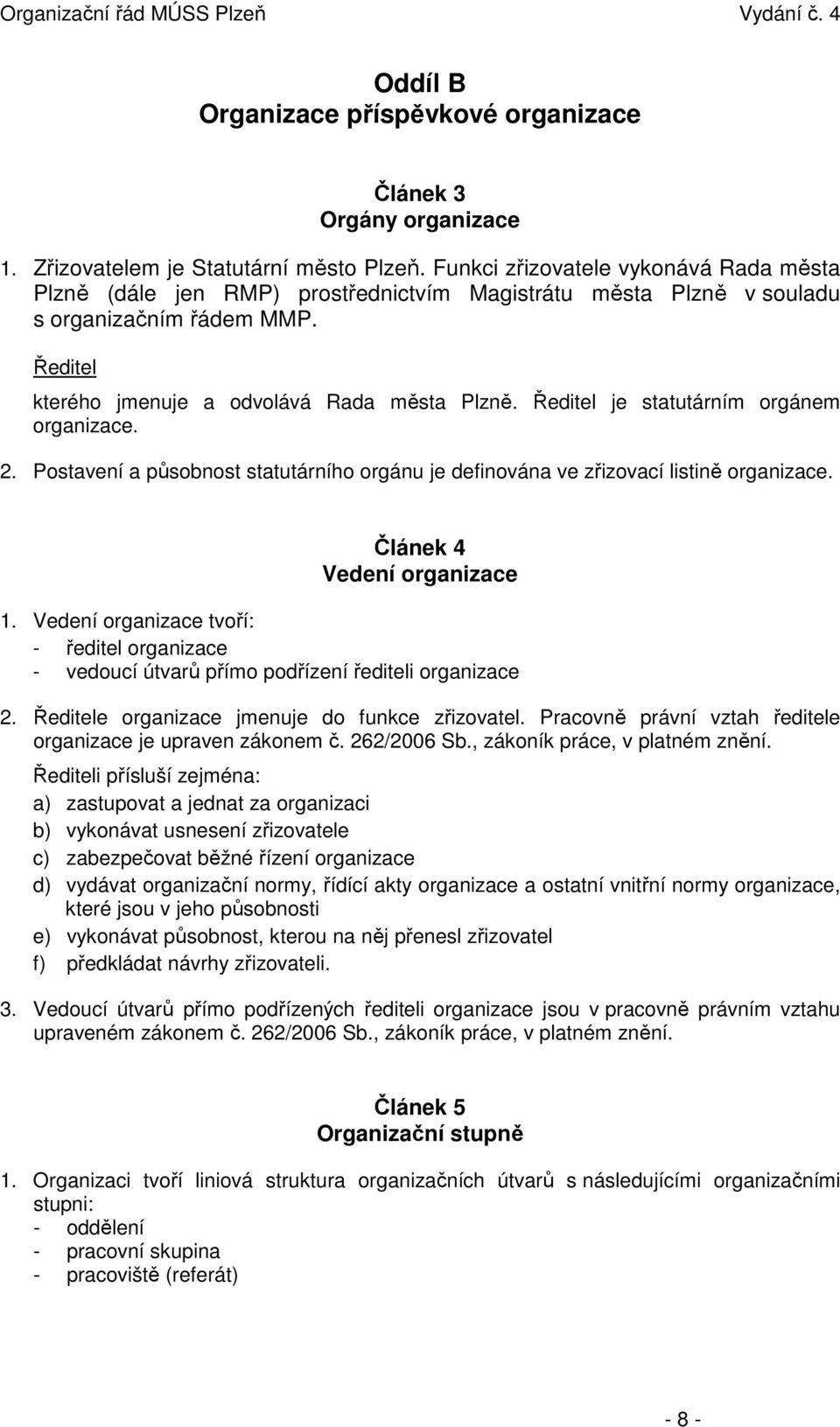 Organizační řád MÚSS Plzeň Vydání č. 4

Oddíl B
Organizace příspěvkové organizace

Článek 3
Orgány organizace

1. Zřizovatelem je Statutární město Plzeň. Funkci zřizovatele vykonává Rada města Plzně (dále jen RMP) prostřednictvím Magistrátu města Plzně v souladu s organizačním řádem MMP.

Ředitel

kterého jmenuje a odvolává Rada města Plzně. Ředitel je statutárním orgánem organizace.

2. Postavení a působnost statutárního orgánu je definována ve zřizovací listině organizace.

Článek 4
Vedení organizace

1. Vedení organizace tvoří:
- ředitel organizace
- vedoucí útvarů přímo podřízení řediteli organizace

2. Ředitele organizace jmenuje do funkce zřizovatel. Pracovně právní vztah ředitele organizace je upraven zákonem č. 262/2006 Sb., zákoník práce, v platném znění.

Řediteli přísluší zejména:
a) zastupovat a jednat za organizaci
b) vykonávat usnesení zřizovatele
c) zabezpečovat běžné řízení organizace
d) vydávat organizační normy, řídící akty organizace a ostatní vnitřní normy organizace, které jsou v jeho působnosti
e) vykonávat působnost, kterou na něj přenesl zřizovatel
f) předkládat návrhy zřizovateli.

3. Vedoucí útvarů přímo podřízených řediteli organizace jsou v pracovně právním vztahu upraveném zákonem č. 262/2006 Sb., zákoník práce, v platném znění.

Článek 5
Organizační stupně

1. Organizaci tvoří liniová struktura organizačních útvarů s následujícími organizačními stupni:
- oddělení
- pracovní skupina
- pracoviště (referát)

- 8 -